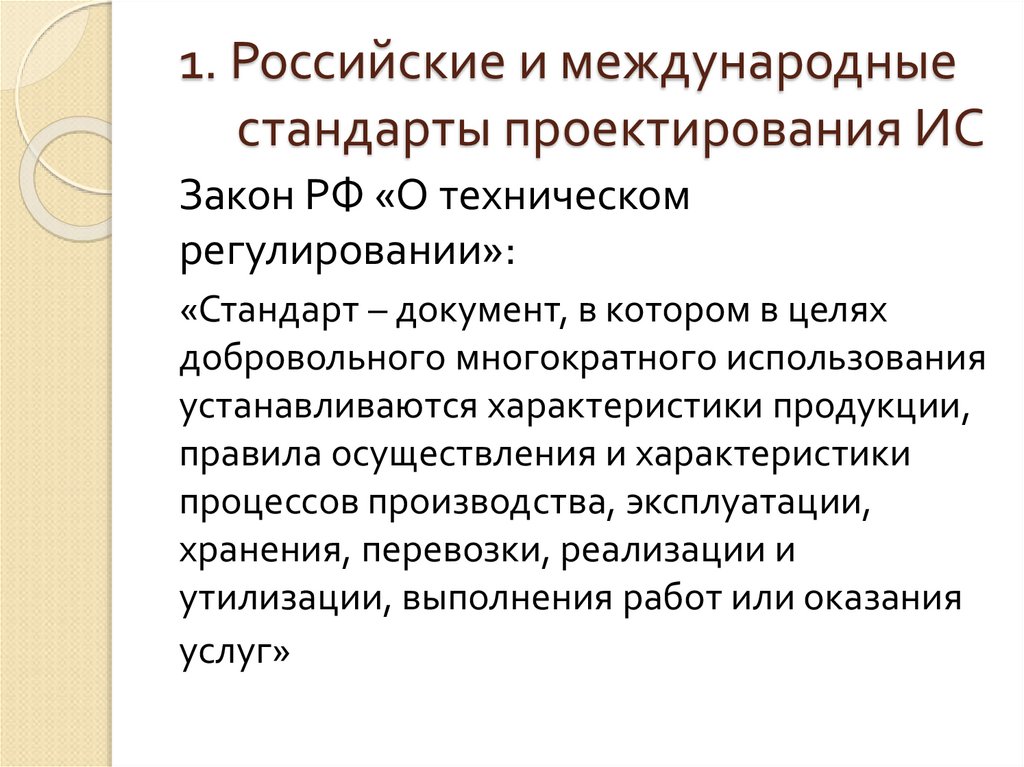 1. Российские и международные стандарты проектирования ИС

Закон РФ «О техническом регулировании»:

«Стандарт – документ, в котором в целях добровольного многократного использования устанавливаются характеристики продукции, правила осуществления и характеристики процессов производства, эксплуатации, хранения, перевозки, реализации и утилизации, выполнения работ или оказания услуг»